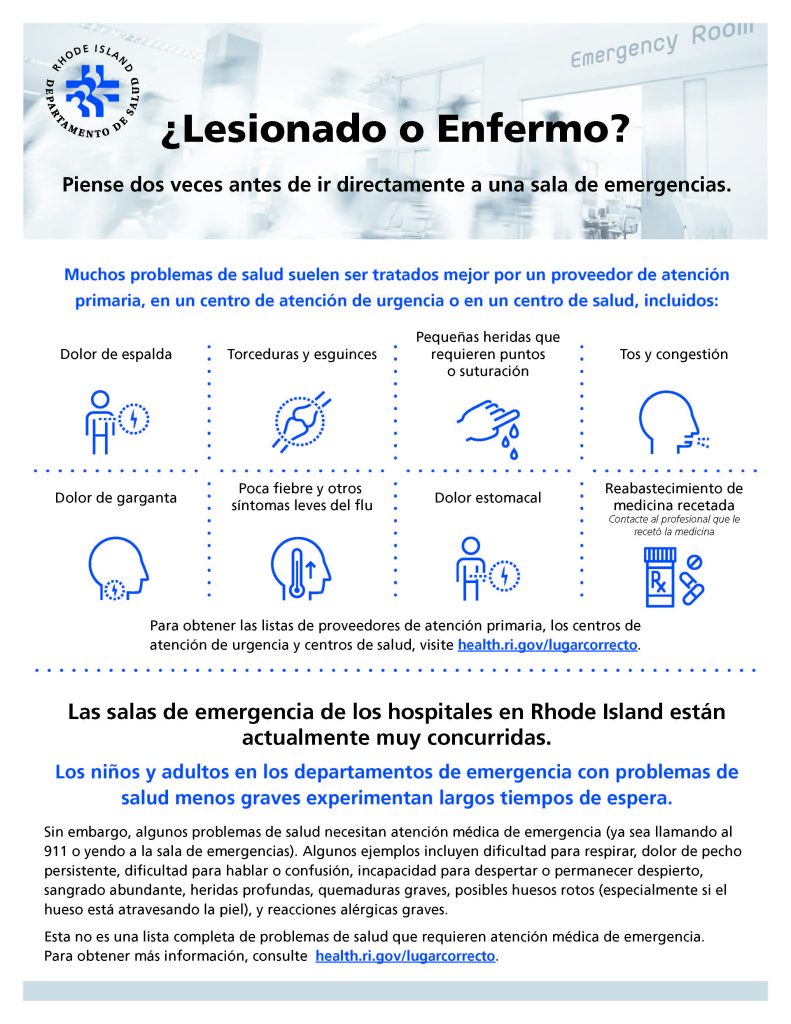 RHODE ISLAND
DEPARTAMENTO DE SALUD

Emergency Room

¿Lesionado o Enfermo?

Piense dos veces antes de ir directamente a una sala de emergencias.

Muchos problemas de salud suelen ser tratados mejor por un proveedor de atención primaria, en un centro de atención de urgencia o en un centro de salud, incluidos:

Dolor de espalda

Torceduras y esguinces

Pequeñas heridas que requieren puntos o suturación

Tos y congestión

Dolor de garganta

Poca fiebre y otros síntomas leves del flu

Dolor estomacal

Reabastecimiento de medicina recetada
Contacte al profesional que le recetó la medicina

Rx

Para obtener las listas de proveedores de atención primaria, los centros de atención de urgencia y centros de salud, visite health.ri.gov/lugarcorrecto.

Las salas de emergencia de los hospitales en Rhode Island están actualmente muy concurridas.

Los niños y adultos en los departamentos de emergencia con problemas de salud menos graves experimentan largos tiempos de espera.

Sin embargo, algunos problemas de salud necesitan atención médica de emergencia (ya sea llamando al 911 o yendo a la sala de emergencias). Algunos ejemplos incluyen dificultad para respirar, dolor de pecho persistente, dificultad para hablar o confusión, incapacidad para despertar o permanecer despierto, sangrado abundante, heridas profundas, quemaduras graves, posibles huesos rotos (especialmente si el hueso está atravesando la piel), y reacciones alérgicas graves.

Esta no es una lista completa de problemas de salud que requieren atención médica de emergencia. Para obtener más información, consulte health.ri.gov/lugarcorrecto.